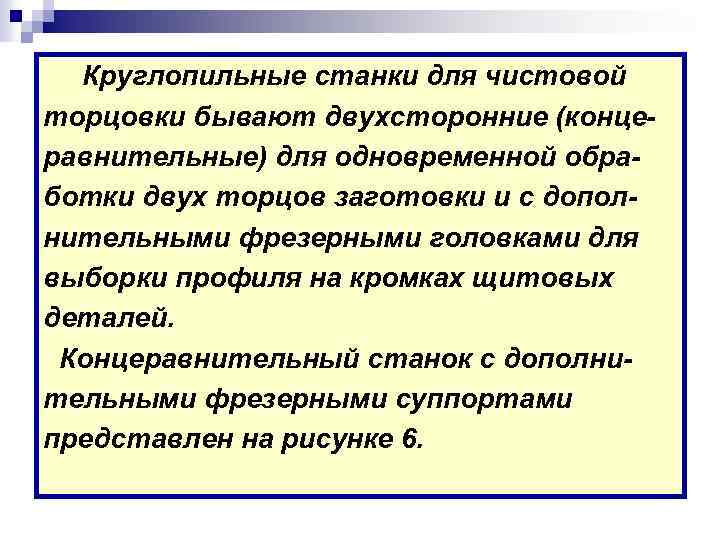 Круглопильные станки для чистовой торцовки бывают двухсторонние (концеравнительные) для одновременной обработки двух торцов заготовки и с дополнительными фрезерными головками для выборки профиля на кромках щитовых деталей.

Концеравнительный станок с дополнительными фрезерными суппортами представлен на рисунке 6.